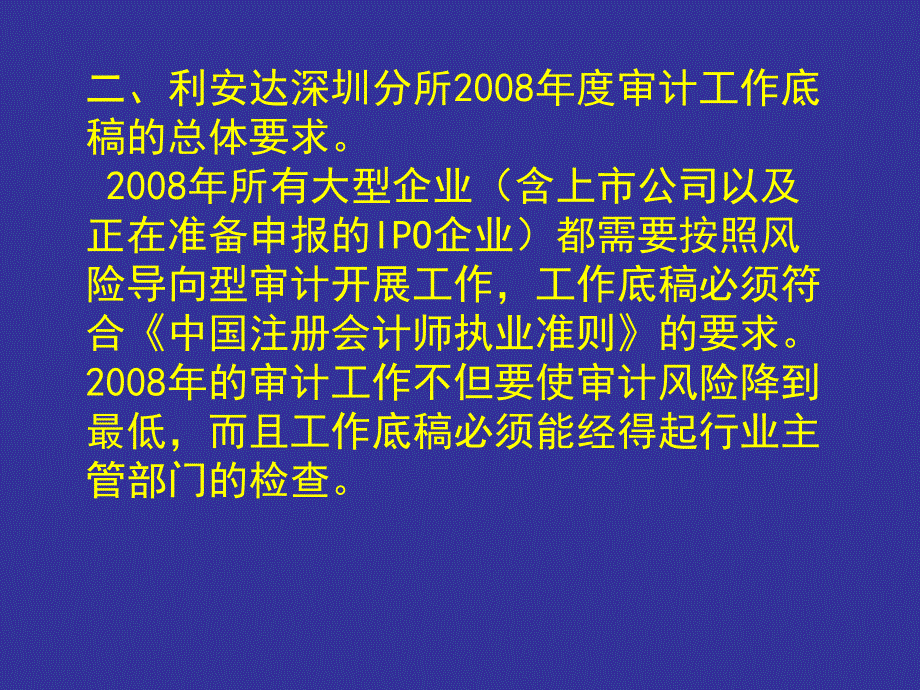 二、利安达深圳分所2008年度审计工作底稿的总体要求。

2008年所有大型企业（含上市公司以及正在准备申报的IPO企业）都需要按照风险导向型审计开展工作，工作底稿必须符合《中国注册会计师执业准则》的要求。2008年的审计工作不但要使审计风险降到最低，而且工作底稿必须能经得起行业主管部门的检查。